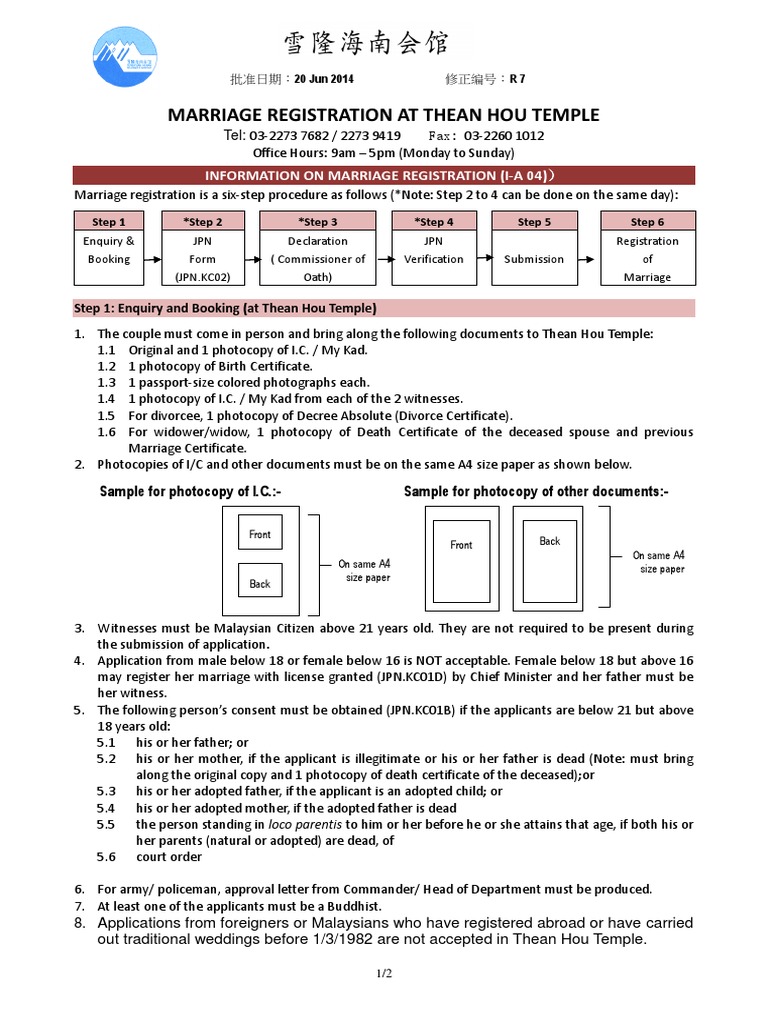 雪隆海南会馆

批准日期：20 Jun 2014 修正编号：R 7

MARRIAGE REGISTRATION AT THEAN HOU TEMPLE

Tel: 03-2273 7682 / 2273 9419 Fax: 03-2260 1012

Office Hours: 9am – 5pm (Monday to Sunday)

INFORMATION ON MARRIAGE REGISTRATION (I-A 04))

Marriage registration is a six-step procedure as follows (*Note: Step 2 to 4 can be done on the same day):

| Step 1 | *Step 2 | *Step 3 | *Step 4 | Step 5 | Step 6 |
|---|---|---|---|---|---|
| Enquiry & Booking | JPN Form (JPN.KC02) | Declaration ( Commissioner of Oath) | JPN Verification | Submission | Registration of Marriage |

Step 1: Enquiry and Booking (at Thean Hou Temple)

1. The couple must come in person and bring along the following documents to Thean Hou Temple:
1.1 Original and 1 photocopy of I.C. / My Kad.
1.2 1 photocopy of Birth Certificate.
1.3 1 passport-size colored photographs each.
1.4 1 photocopy of I.C. / My Kad from each of the 2 witnesses.
1.5 For divorcee, 1 photocopy of Decree Absolute (Divorce Certificate).
1.6 For widower/widow, 1 photocopy of Death Certificate of the deceased spouse and previous Marriage Certificate.
2. Photocopies of I/C and other documents must be on the same A4 size paper as shown below.

Sample for photocopy of I.C.:-

Front

Back

On same A4 size paper

Sample for photocopy of other documents:-

Front

Back

On same A4 size paper

3. Witnesses must be Malaysian Citizen above 21 years old. They are not required to be present during the submission of application.
4. Application from male below 18 or female below 16 is NOT acceptable. Female below 18 but above 16 may register her marriage with license granted (JPN.KC01D) by Chief Minister and her father must be her witness.
5. The following person's consent must be obtained (JPN.KC01B) if the applicants are below 21 but above 18 years old:
5.1 his or her father; or
5.2 his or her mother, if the applicant is illegitimate or his or her father is dead (Note: must bring along the original copy and 1 photocopy of death certificate of the deceased);or
5.3 his or her adopted father, if the applicant is an adopted child; or
5.4 his or her adopted mother, if the adopted father is dead
5.5 the person standing in loco parentis to him or her before he or she attains that age, if both his or her parents (natural or adopted) are dead, of
5.6 court order

6. For army/ policeman, approval letter from Commander/ Head of Department must be produced.
7. At least one of the applicants must be a Buddhist.
8. Applications from foreigners or Malaysians who have registered abroad or have carried out traditional weddings before 1/3/1982 are not accepted in Thean Hou Temple.

1/2